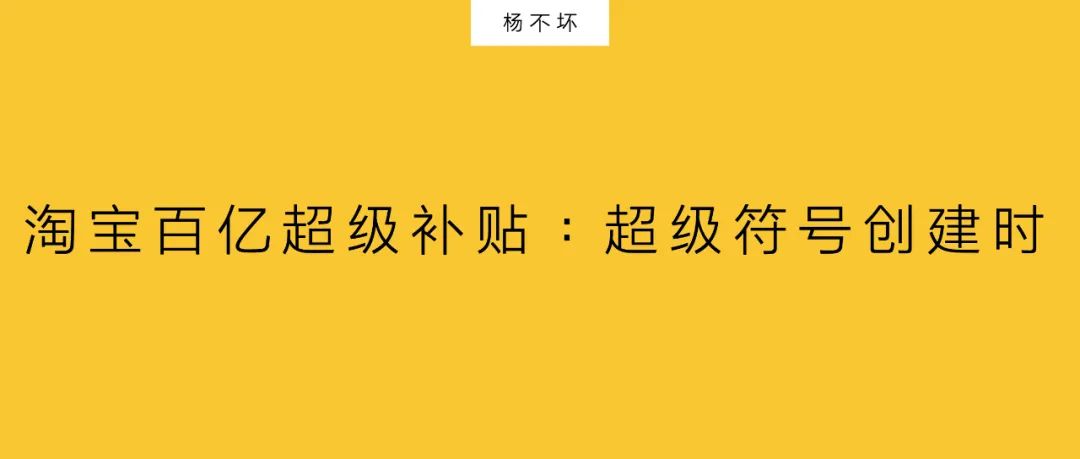 杨不坏

淘宝百亿超级补贴：超级符号创建时